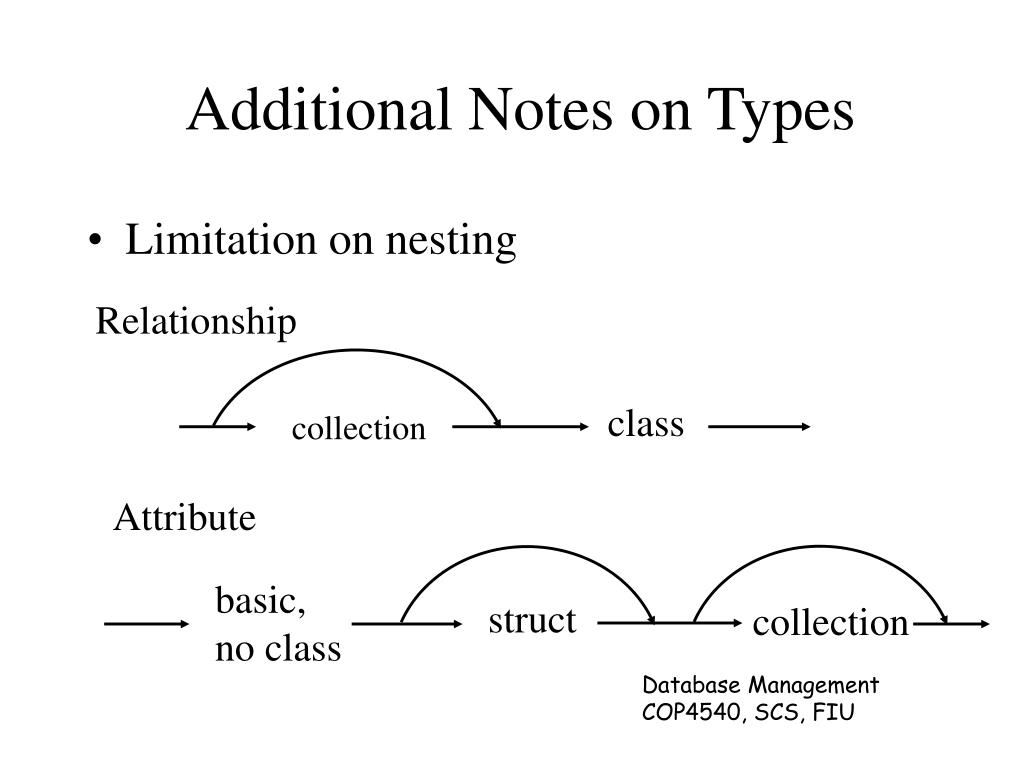 Additional Notes on Types

• Limitation on nesting

Relationship

collection

class

Attribute

basic,
no class

struct

collection

Database Management
COP4540, SCS, FIU